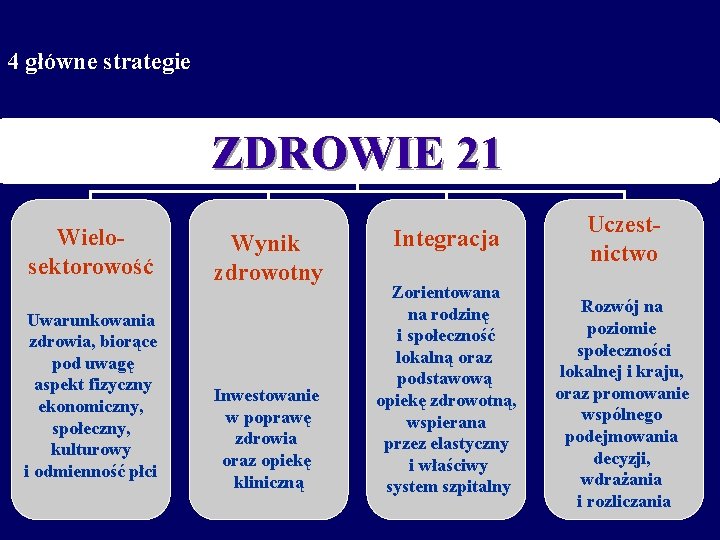 4 główne strategie

ZDROWIE 21

Wielosektorowość

Uwarunkowania zdrowia, biorące pod uwagę aspekt fizyczny ekonomiczny, społeczny, kulturowy i odmienność płci

Wynik zdrowotny

Inwestowanie w poprawę zdrowia oraz opiekę kliniczną

Integracja

Zorientowana na rodzinę i społeczność lokalną oraz podstawową opiekę zdrowotną, wspierana przez elastyczny i właściwy system szpitalny

Uczestnictwo

Rozwój na poziomie społeczności lokalnej i kraju, oraz promowanie wspólnego podejmowania decyzji, wdrażania i rozliczania